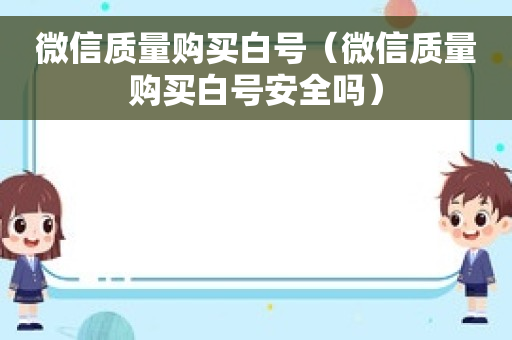 微信质量购买白号（微信质量购买白号安全吗）